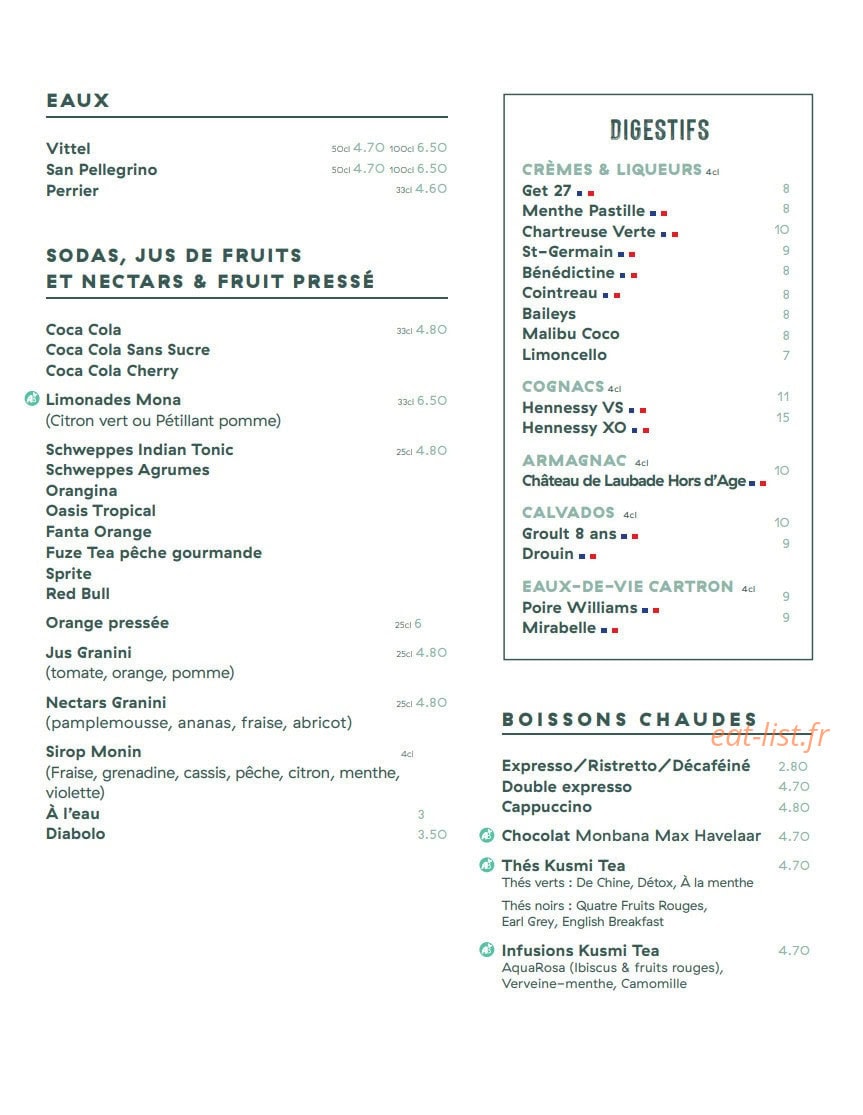 EAUX

Vittel 50cl 4.70 100cl 6.50
San Pellegrino 50cl 4.70 100cl 6.50
Perrier 33cl 4.60

SODAS, JUS DE FRUITS
ET NECTARS & FRUIT PRESSÉ

Coca Cola 33cl 4.80
Coca Cola Sans Sucre
Coca Cola Cherry

Limonades Mona 33cl 6.50
(Citron vert ou Pétillant pomme)

Schweppes Indian Tonic 25cl 4.80
Schweppes Agrumes
Orangina
Oasis Tropical
Fanta Orange
Fuze Tea pêche gourmande
Sprite
Red Bull

Orange pressée 25cl 6

Jus Granini 25cl 4.80
(tomate, orange, pomme)

Nectars Granini 25cl 4.80
(pamplemousse, ananas, fraise, abricot)

Sirop Monin 4cl
(Fraise, grenadine, cassis, pêche, citron, menthe, violette)
À l'eau 3
Diabolo 3.50

DIGESTIFS

CRÈMES & LIQUEURS 4cl
Get 27 8
Menthe Pastille 8
Chartreuse Verte 10
St-Germain 9
Bénédictine 8
Cointreau 8
Baileys 8
Malibu Coco 8
Limoncello 7

COGNACS 4cl
Hennessy VS 11
Hennessy XO 15

ARMAGNAC 4cl
Château de Laubade Hors d'Age 10

CALVADOS 4cl
Groult 8 ans 10
Drouin 9

EAUX-DE-VIE CARTRON 4cl
Poire Williams 9
Mirabelle 9

BOISSONS CHAUDES

Expresso/Ristretto/Décaféiné 2.80
Double expresso 4.70
Cappuccino 4.80

Chocolat Monbana Max Havelaar 4.70

Thés Kusmi Tea 4.70
Thés verts : De Chine, Détox, À la menthe

Thés noirs : Quatre Fruits Rouges, Earl Grey, English Breakfast

Infusions Kusmi Tea 4.70
AquaRosa (Ibiscus & fruits rouges), Verveine-menthe, Camomille

eat-list.fr